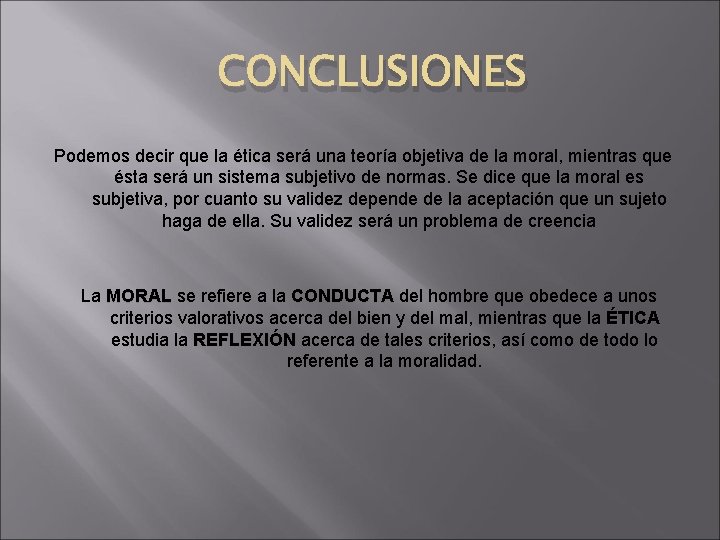 CONCLUSIONES

Podemos decir que la ética será una teoría objetiva de la moral, mientras que ésta será un sistema subjetivo de normas. Se dice que la moral es subjetiva, por cuanto su validez depende de la aceptación que un sujeto haga de ella. Su validez será un problema de creencia

La MORAL se refiere a la CONDUCTA del hombre que obedece a unos criterios valorativos acerca del bien y del mal, mientras que la ÉTICA estudia la REFLEXIÓN acerca de tales criterios, así como de todo lo referente a la moralidad.